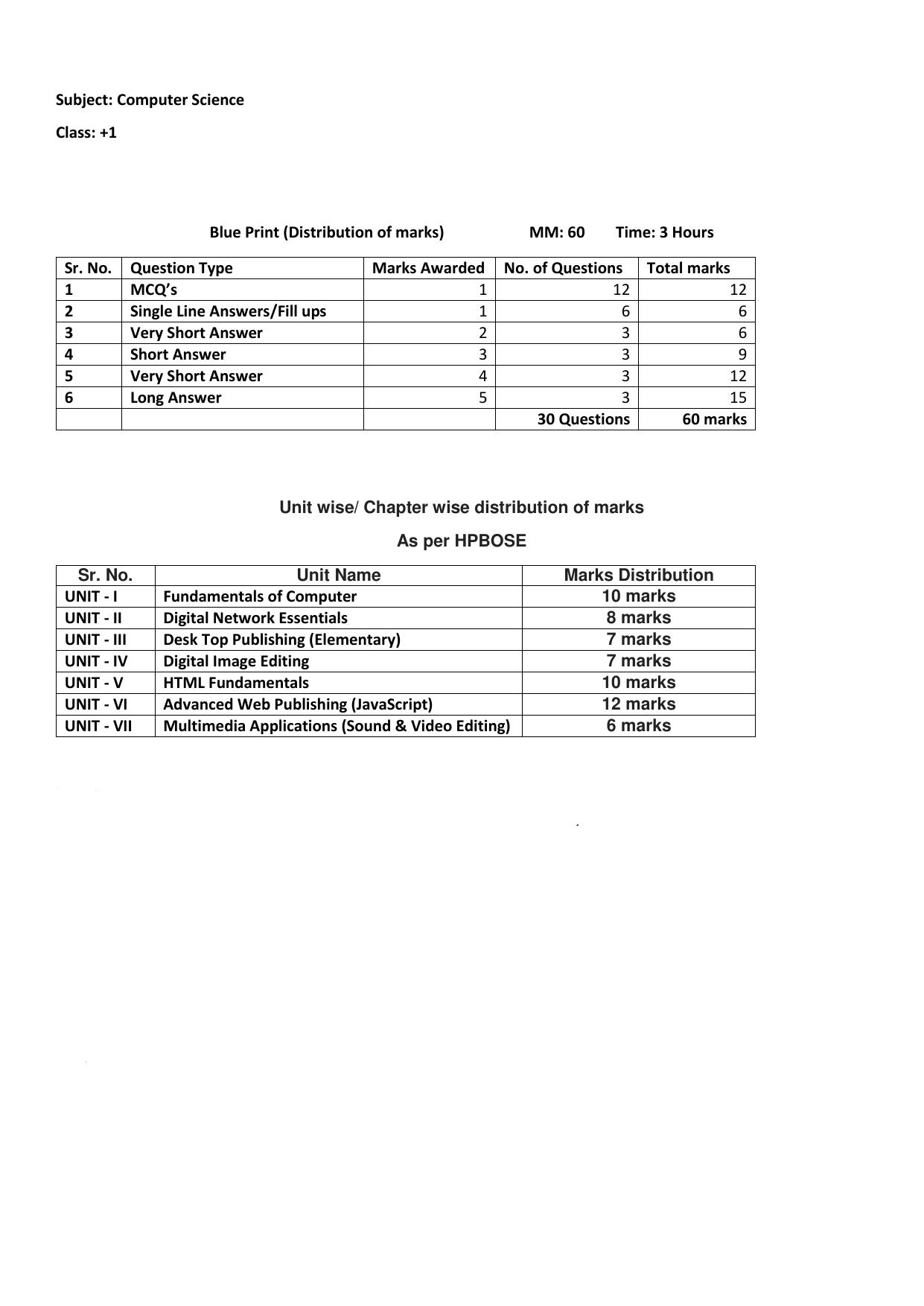 Subject: Computer Science

Class: +1

Blue Print (Distribution of marks) MM: 60 Time: 3 Hours

| Sr. No. | Question Type | Marks Awarded | No. of Questions | Total marks |
|---|---|---|---|---|
| 1 | MCQ's | 1 | 12 | 12 |
| 2 | Single Line Answers/Fill ups | 1 | 6 | 6 |
| 3 | Very Short Answer | 2 | 3 | 6 |
| 4 | Short Answer | 3 | 3 | 9 |
| 5 | Very Short Answer | 4 | 3 | 12 |
| 6 | Long Answer | 5 | 3 | 15 |
| | | | 30 Questions | 60 marks |

Unit wise/ Chapter wise distribution of marks

As per HPBOSE

| Sr. No. | Unit Name | Marks Distribution |
|---|---|---|
| UNIT - I | Fundamentals of Computer | 10 marks |
| UNIT - II | Digital Network Essentials | 8 marks |
| UNIT - III | Desk Top Publishing (Elementary) | 7 marks |
| UNIT - IV | Digital Image Editing | 7 marks |
| UNIT - V | HTML Fundamentals | 10 marks |
| UNIT - VI | Advanced Web Publishing (JavaScript) | 12 marks |
| UNIT - VII | Multimedia Applications (Sound & Video Editing) | 6 marks |